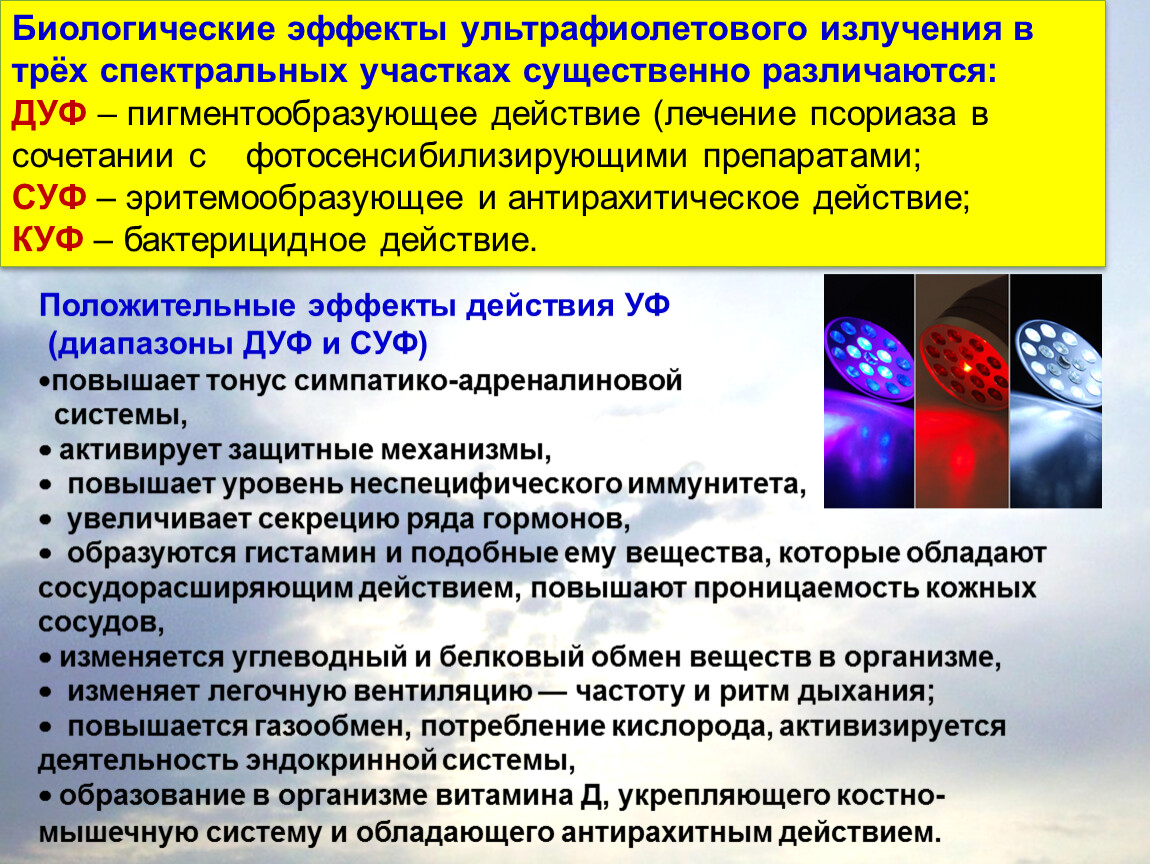 Биологические эффекты ультрафиолетового излучения в трёх спектральных участках существенно различаются:
ДУФ – пигментообразующее действие (лечение псориаза в сочетании с фотосенсибилизирующими препаратами;
СУФ – эритемообразующее и антирахитическое действие;
КУФ – бактерицидное действие.

Положительные эффекты действия УФ (диапазоны ДУФ и СУФ)
•повышает тонус симпатико-адреналиновой системы,
• активирует защитные механизмы,
• повышает уровень неспецифического иммунитета,
• увеличивает секрецию ряда гормонов,
• образуются гистамин и подобные ему вещества, которые обладают сосудорасширяющим действием, повышают проницаемость кожных сосудов,
• изменяется углеводный и белковый обмен веществ в организме,
• изменяет легочную вентиляцию — частоту и ритм дыхания;
• повышается газообмен, потребление кислорода, активизируется деятельность эндокринной системы,
• образование в организме витамина Д, укрепляющего костно-мышечную систему и обладающего антирахитным действием.